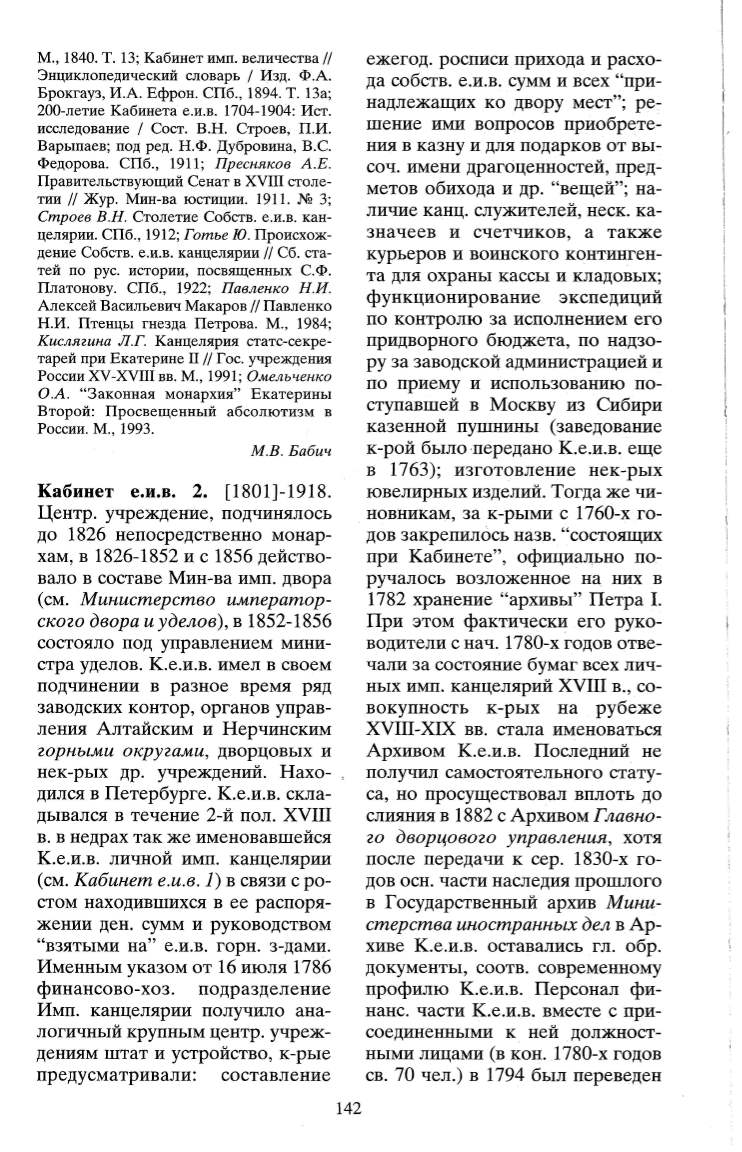 М., 1840. Т. 13; Кабинет имп. величества // Энциклопедический словарь / Изд. Ф.А. Брокгауз, И.А. Ефрон. СПб., 1894. Т. 13а; 200-летие Кабинета е.и.в. 1704-1904: Ист. исследование / Сост. В.Н. Строев, П.И. Варыпаев; под ред. Н.Ф. Дубровина, В.С. Федорова. СПб., 1911; Пресняков А.Е. Правительствующий Сенат в XVIII столетии // Жур. Мин-ва юстиции. 1911. № 3; Строев В.Н. Столетие Собств. е.и.в. канцелярии. СПб., 1912; Готье Ю. Происхождение Собств. е.и.в. канцелярии // Сб. статей по рус. истории, посвященных С.Ф. Платонову. СПб., 1922; Павленко Н.И. Алексей Васильевич Макаров // Павленко Н.И. Птенцы гнезда Петрова. М., 1984; Кислягина Л.Г. Канцелярия статс-секретарей при Екатерине II // Гос. учреждения России XV-XVIII вв. М., 1991; Омельченко О.А. "Законная монархия" Екатерины Второй: Просвещенный абсолютизм в России. М., 1993.

М.В. Бабич

Кабинет е.и.в. 2. [1801]-1918. Центр. учреждение, подчинялось до 1826 непосредственно монархам, в 1826-1852 и с 1856 действовало в составе Мин-ва имп. двора (см. Министерство императорского двора и уделов), в 1852-1856 состояло под управлением министра уделов. К.е.и.в. имел в своем подчинении в разное время ряд заводских контор, органов управления Алтайским и Нерчинским горными округами, дворцовых и нек-рых др. учреждений. Находился в Петербурге. К.е.и.в. складывался в течение 2-й пол. XVIII в. в недрах так же именовавшейся К.е.и.в. личной имп. канцелярии (см. Кабинет е.и.в. 1) в связи с ростом находившихся в ее распоряжении ден. сумм и руководством "взятыми на" е.и.в. горн. з-дами. Именным указом от 16 июля 1786 финансово-хоз. подразделение Имп. канцелярии получило аналогичный крупным центр. учреждениям штат и устройство, к-рые предусматривали: составление ежегод. росписи прихода и расхода собств. е.и.в. сумм и всех "принадлежащих ко двору мест"; решение ими вопросов приобретения в казну и для подарков от высоч. имени драгоценностей, предметов обихода и др. "вещей"; наличие канц. служителей, неск. казначеев и счетчиков, а также курьеров и воинского контингента для охраны кассы и кладовых; функционирование экспедиций по контролю за исполнением его придворного бюджета, по надзору за заводской администрацией и по приему и использованию поступавшей в Москву из Сибири казенной пушнины (заведование к-рой было передано К.е.и.в. еще в 1763); изготовление нек-рых ювелирных изделий. Тогда же чиновникам, за к-рыми с 1760-х годов закрепилось назв. "состоящих при Кабинете", официально поручалось возложенное на них в 1782 хранение "архивы" Петра I. При этом фактически его руководители с нач. 1780-х годов отвечали за состояние бумаг всех личных имп. канцелярий XVIII в., совокупность к-рых на рубеже XVIII-XIX вв. стала именоваться Архивом К.е.и.в. Последний не получил самостоятельного статуса, но просуществовал вплоть до слияния в 1882 с Архивом Главного дворцового управления, хотя после передачи к сер. 1830-х годов осн. части наследия прошлого в Государственный архив Министерства иностранных дел в Архиве К.е.и.в. оставались гл. обр. документы, соотв. современному профилю К.е.и.в. Персонал финанс. части К.е.и.в. вместе с присоединенными к ней должностными лицами (в кон. 1780-х годов св. 70 чел.) в 1794 был переведен

142